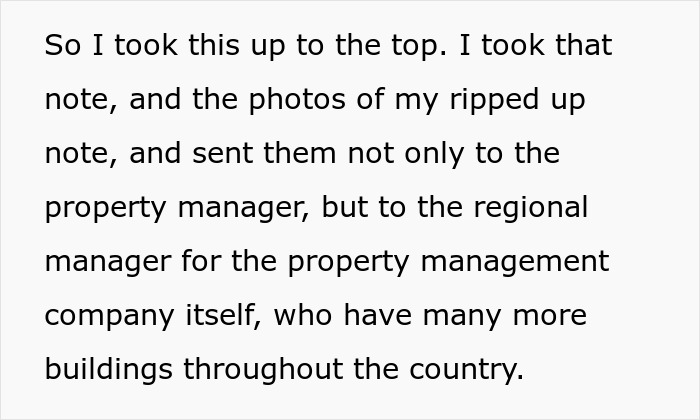 So I took this up to the top. I took that note, and the photos of my ripped up note, and sent them not only to the property manager, but to the regional manager for the property management company itself, who have many more buildings throughout the country.